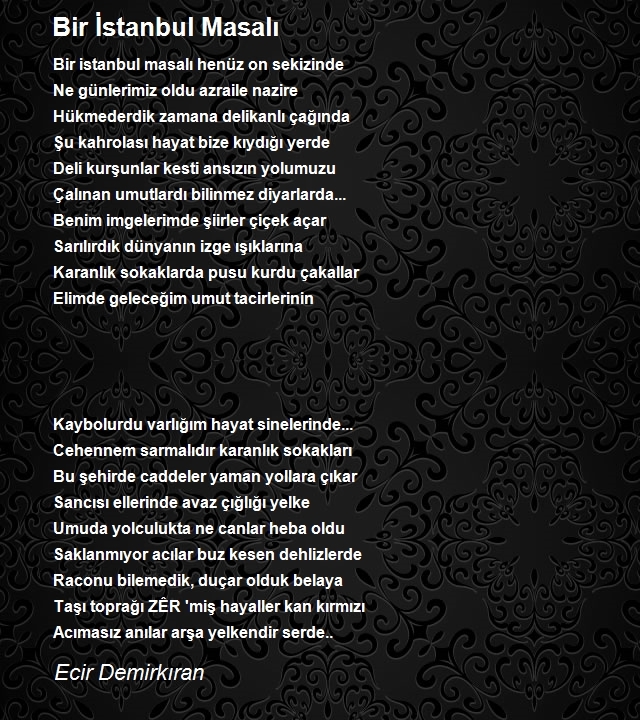 Bir İstanbul Masalı

Bir istanbul masalı henüz on sekizinde
Ne günlerimiz oldu azraile nazire
Hükmederdik zamana delikanlı çağında
Şu kahrolası hayat bize kıydığı yerde
Deli kurşunlar kesti ansızın yolumuzu
Çalınan umutlardı bilinmez diyarlarda...
Benim imgelerimde şiirler çiçek açar
Sarılırdık dünyanın izge ışıklarına
Karanlık sokaklarda pusu kurdu çakallar
Elimde geleceğim umut tacirlerinin

Kaybolurdu varlığım hayat sinelerinde...
Cehennem sarmalıdır karanlık sokakları
Bu şehirde caddeler yaman yollara çıkar
Sancısı ellerinde avaz çığlığı yelke
Umuda yolculukta ne canlar heba oldu
Saklanmıyor acılar buz kesen dehlizlerde
Raconu bilemedik, duçar olduk belaya
Taşı toprağı ZÊR 'miş hayaller kan kırmızı
Acımasız anılar arşa yelkendir serde..

Ecir Demirkıran